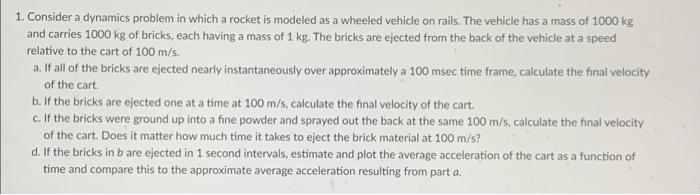 1. Consider a dynamics problem in which a rocket is modeled as a wheeled vehicle on rails. The vehicle has a mass of 1000 kg and carries 1000 kg of bricks, each having a mass of 1 kg. The bricks are ejected from the back of the vehicle at a speed relative to the cart of 100 m/s.

a. If all of the bricks are ejected nearly instantaneously over approximately a 100 msec time frame, calculate the final velocity of the cart.

b. If the bricks are ejected one at a time at 100 m/s, calculate the final velocity of the cart.

c. If the bricks were ground up into a fine powder and sprayed out the back at the same 100 m/s, calculate the final velocity of the cart. Does it matter how much time it takes to eject the brick material at 100 m/s?

d. If the bricks in b are ejected in 1 second intervals, estimate and plot the average acceleration of the cart as a function of time and compare this to the approximate average acceleration resulting from part a.